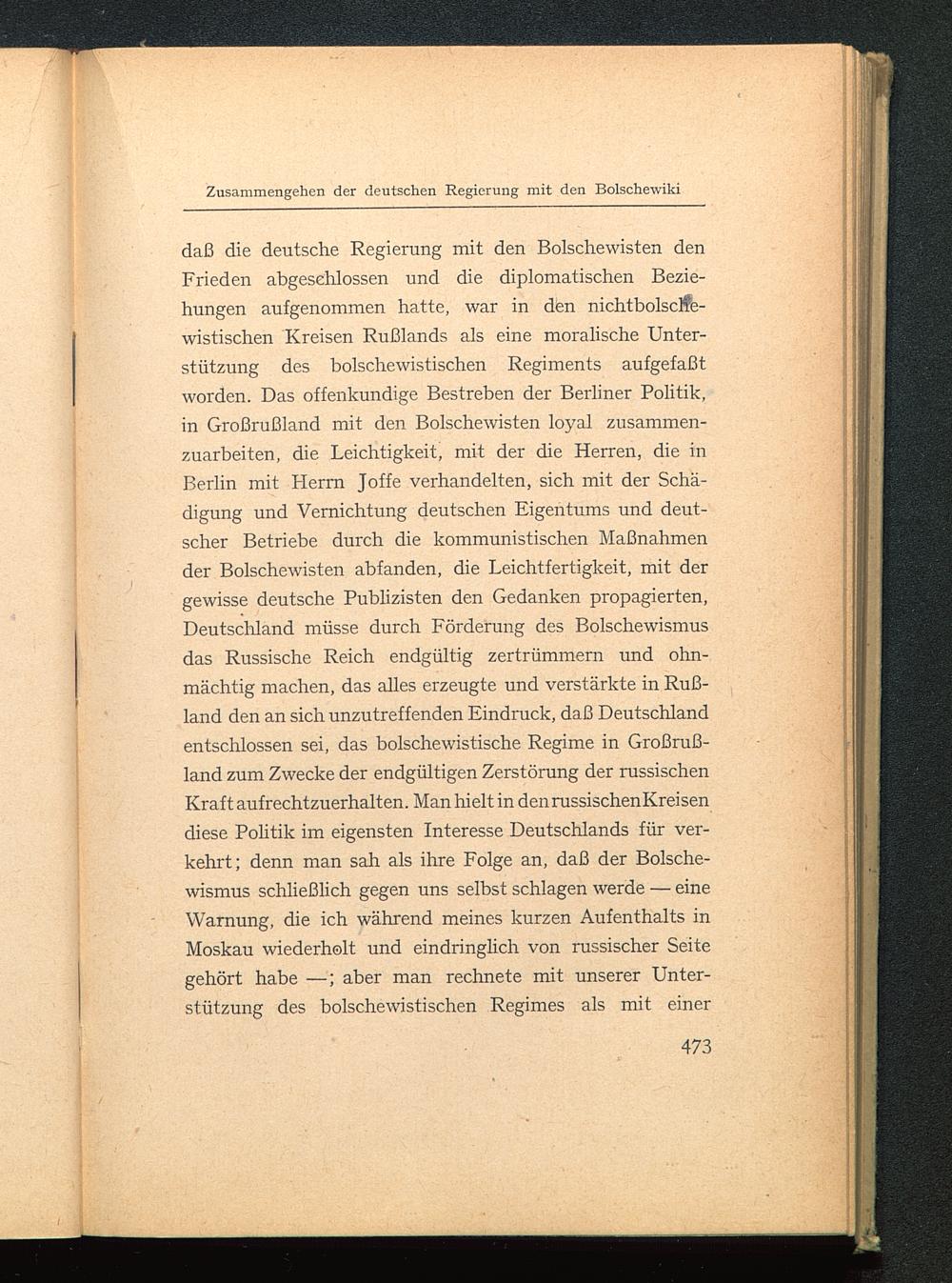 Zusammengehen der deutschen Regierung mit den Bolschewiki

daß die deutsche Regierung mit den Bolschewisten den Frieden abgeschlossen und die diplomatischen Beziehungen aufgenommen hatte, war in den nichtbolschewistischen Kreisen Rußlands als eine moralische Unterstützung des bolschewistischen Regiments aufgefaßt worden. Das offenkundige Bestreben der Berliner Politik, in Großrußland mit den Bolschewisten loyal zusammenzuarbeiten, die Leichtigkeit, mit der die Herren, die in Berlin mit Herrn Joffe verhandelten, sich mit der Schädigung und Vernichtung deutschen Eigentums und deutscher Betriebe durch die kommunistischen Maßnahmen der Bolschewisten abfanden, die Leichtfertigkeit, mit der gewisse deutsche Publizisten den Gedanken propagierten, Deutschland müsse durch Förderung des Bolschewismus das Russische Reich endgültig zertrümmern und ohnmächtig machen, das alles erzeugte und verstärkte in Rußland den an sich unzutreffenden Eindruck, daß Deutschland entschlossen sei, das bolschewistische Regime in Großrußland zum Zwecke der endgültigen Zerstörung der russischen Kraft aufrechtzuerhalten. Man hielt in den russischen Kreisen diese Politik im eigensten Interesse Deutschlands für verkehrt; denn man sah als ihre Folge an, daß der Bolschewismus schließlich gegen uns selbst schlagen werde — eine Warnung, die ich während meines kurzen Aufenthalts in Moskau wiederholt und eindringlich von russischer Seite gehört habe —; aber man rechnete mit unserer Unterstützung des bolschewistischen Regimes als mit einer

473